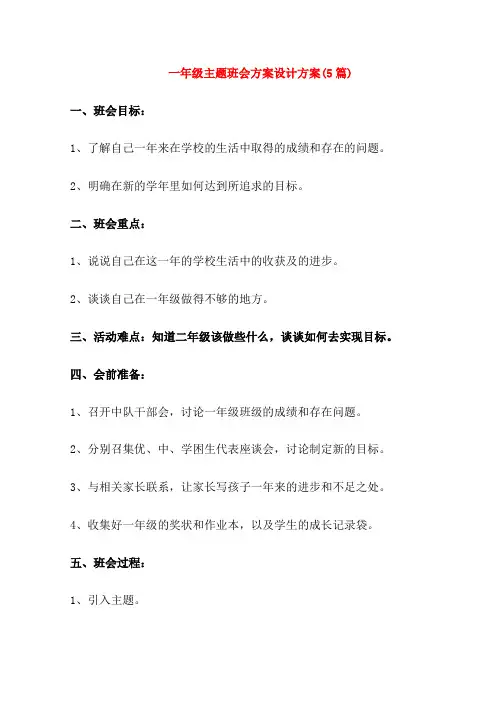 一年级主题班会方案设计方案(5篇)

一、班会目标：

1、了解自己一年来在学校的生活中取得的成绩和存在的问题。

2、明确在新的学年里如何达到所追求的目标。

二、班会重点：

1、说说自己在这一年的学校生活中的收获及的进步。

2、谈谈自己在一年级做得不够的地方。

三、活动难点：知道二年级该做些什么，谈谈如何去实现目标。

四、会前准备：

1、召开中队干部会，讨论一年级班级的成绩和存在问题。

2、分别召集优、中、学困生代表座谈会，讨论制定新的目标。

3、与相关家长联系，让家长写孩子一年来的进步和不足之处。

4、收集好一年级的奖状和作业本，以及学生的成长记录袋。

五、班会过程：

1、引入主题。